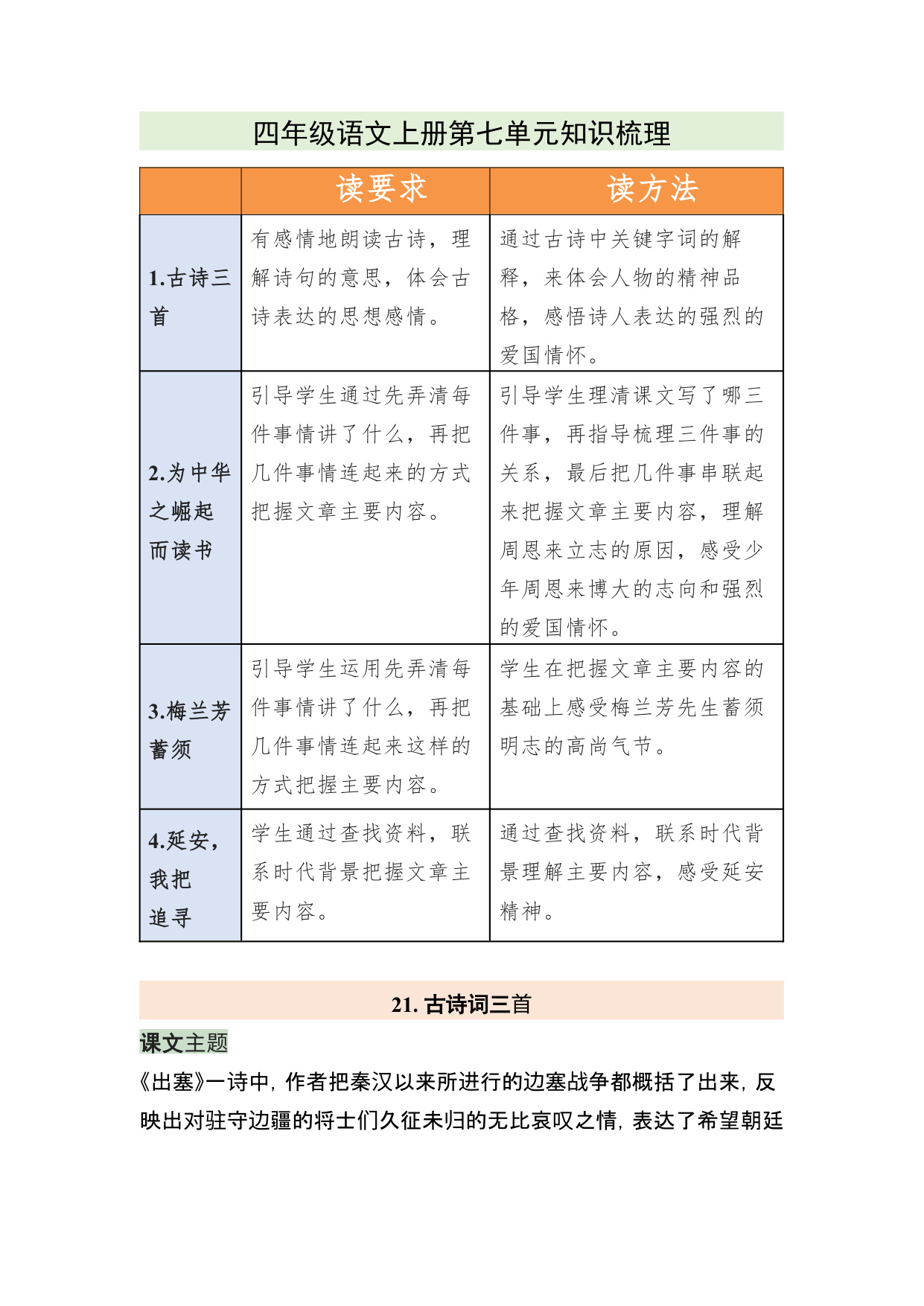 四年级语文上册第七单元知识梳理

| | 读要求 | 读方法 |
|---|---|---|
| 1.古诗三首 | 有感情地朗读古诗，理解诗句的意思，体会古诗表达的思想感情。 | 通过古诗中关键字词的解释，来体会人物的精神品格，感悟诗人表达的强烈的爱国情怀。 |
| 2.为中华之崛起而读书 | 引导学生通过先弄清每件事情讲了什么，再把几件事情连起来的方式把握文章主要内容。 | 引导学生理清课文写了哪三件事，再指导梳理三件事的关系，最后把几件事串联起来把握文章主要内容，理解周恩来立志的原因，感受少年周恩来博大的志向和强烈的爱国情怀。 |
| 3.梅兰芳蓄须 | 引导学生运用先弄清每件事情讲了什么，再把几件事情连起来这样的方式把握主要内容。 | 学生在把握文章主要内容的基础上感受梅兰芳先生蓄须明志的高尚气节。 |
| 4.延安，我把追寻 | 学生通过查找资料，联系时代背景把握文章主要内容。 | 通过查找资料，联系时代背景理解主要内容，感受延安精神。 |

21. 古诗词三首

课文主题

《出塞》一诗中，作者把秦汉以来所进行的边塞战争都概括了出来，反映出对驻守边疆的将士们久征未归的无比哀叹之情，表达了希望朝廷